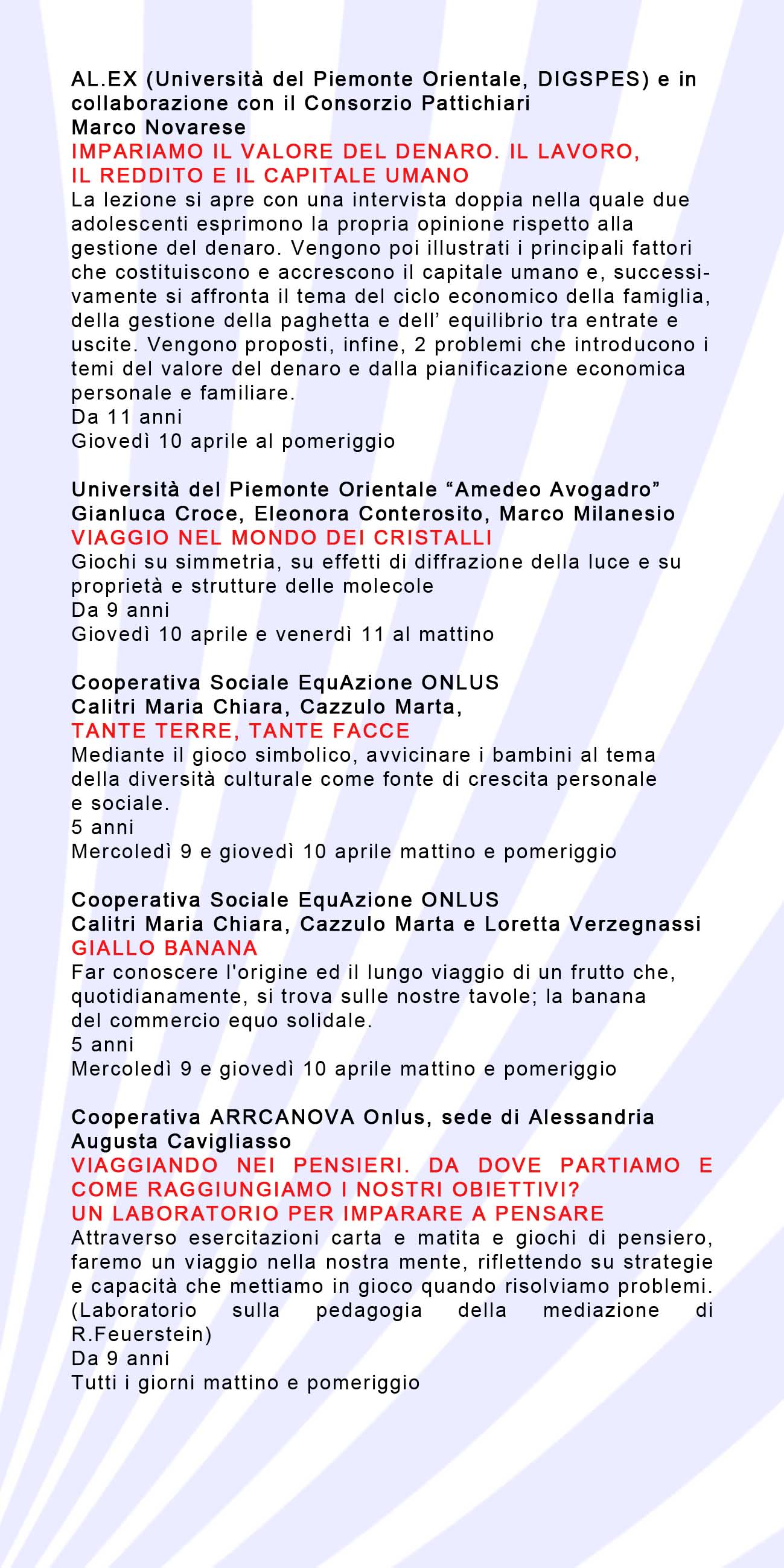 AL.EX (Università del Piemonte Orientale, DIGSPES) e in collaborazione con il Consorzio Pattichiari
Marco Novarese
IMPARIAMO IL VALORE DEL DENARO. IL LAVORO, IL REDDITO E IL CAPITALE UMANO
La lezione si apre con una intervista doppia nella quale due adolescenti esprimono la propria opinione rispetto alla gestione del denaro. Vengono poi illustrati i principali fattori che costituiscono e accrescono il capitale umano e, successivamente si affronta il tema del ciclo economico della famiglia, della gestione della paghetta e dell' equilibrio tra entrate e uscite. Vengono proposti, infine, 2 problemi che introducono i temi del valore del denaro e dalla pianificazione economica personale e familiare.
Da 11 anni
Giovedì 10 aprile al pomeriggio

Università del Piemonte Orientale “Amedeo Avogadro”
Gianluca Croce, Eleonora Conterosito, Marco Milanesio
VIAGGIO NEL MONDO DEI CRISTALLI
Giochi su simmetria, su effetti di diffrazione della luce e su proprietà e strutture delle molecole
Da 9 anni
Giovedì 10 aprile e venerdì 11 al mattino

Cooperativa Sociale EquAzione ONLUS
Calitri Maria Chiara, Cazzulo Marta,
TANTE TERRE, TANTE FACCE
Mediante il gioco simbolico, avvicinare i bambini al tema della diversità culturale come fonte di crescita personale e sociale.
5 anni
Mercoledì 9 e giovedì 10 aprile mattino e pomeriggio

Cooperativa Sociale EquAzione ONLUS
Calitri Maria Chiara, Cazzulo Marta e Loretta Verzegnassi
GIALLO BANANA
Far conoscere l'origine ed il lungo viaggio di un frutto che, quotidianamente, si trova sulle nostre tavole; la banana del commercio equo solidale.
5 anni
Mercoledì 9 e giovedì 10 aprile mattino e pomeriggio

Cooperativa ARRCANOVA Onlus, sede di Alessandria
Augusta Cavigliasso
VIAGGIANDO NEI PENSIERI. DA DOVE PARTIAMO E COME RAGGIUNGIAMO I NOSTRI OBIETTIVI?
UN LABORATORIO PER IMPARARE A PENSARE
Attraverso esercitazioni carta e matita e giochi di pensiero, faremo un viaggio nella nostra mente, riflettendo su strategie e capacità che mettiamo in gioco quando risolviamo problemi. (Laboratorio sulla pedagogia della mediazione di R.Feuerstein)
Da 9 anni
Tutti i giorni mattino e pomeriggio